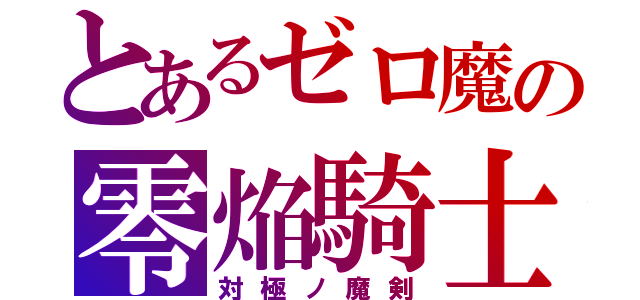 とあるゼロ魔の
零焔騎士
対極ノ魔剣